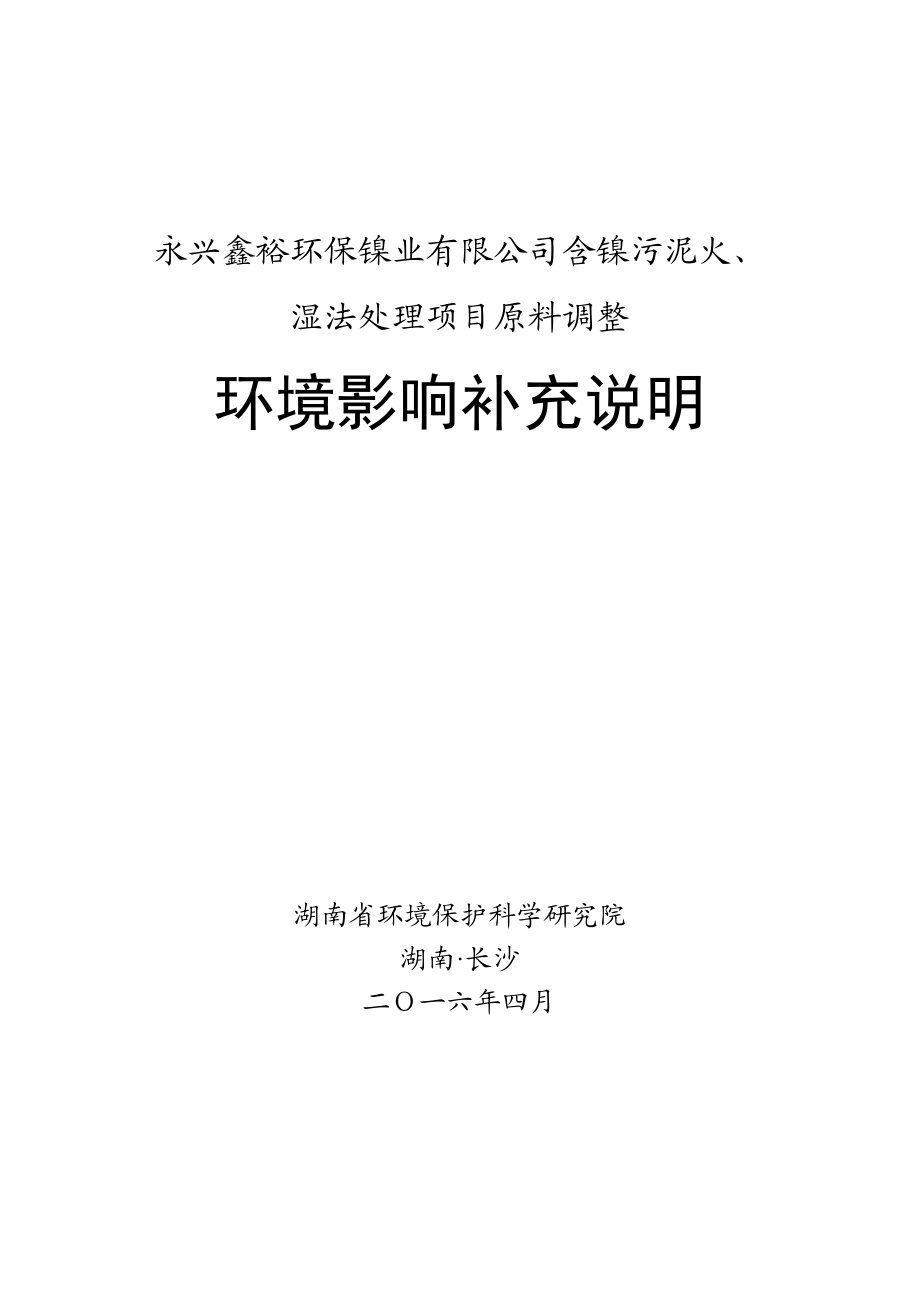 永兴鑫裕环保镍业有限公司含镍污泥火、湿法处理项目原料调整

环境影响补充说明

湖南省环境保护科学研究院

湖南·长沙

二〇一六年四月